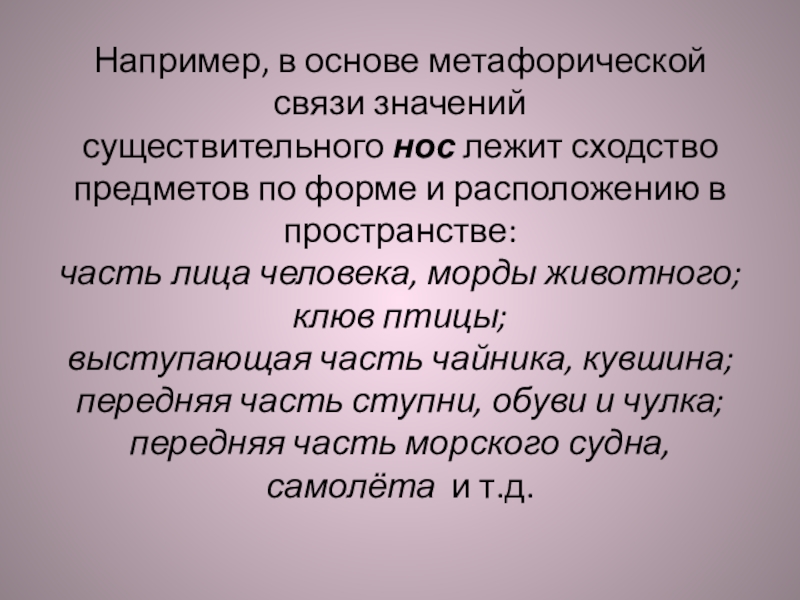 Например, в основе метафорической связи значений существительного нос лежит сходство предметов по форме и расположению в пространстве:

часть лица человека, морды животного;
клюв птицы;
выступающая часть чайника, кувшина;
передняя часть ступни, обуви и чулка;
передняя часть морского судна, самолёта и т.д.